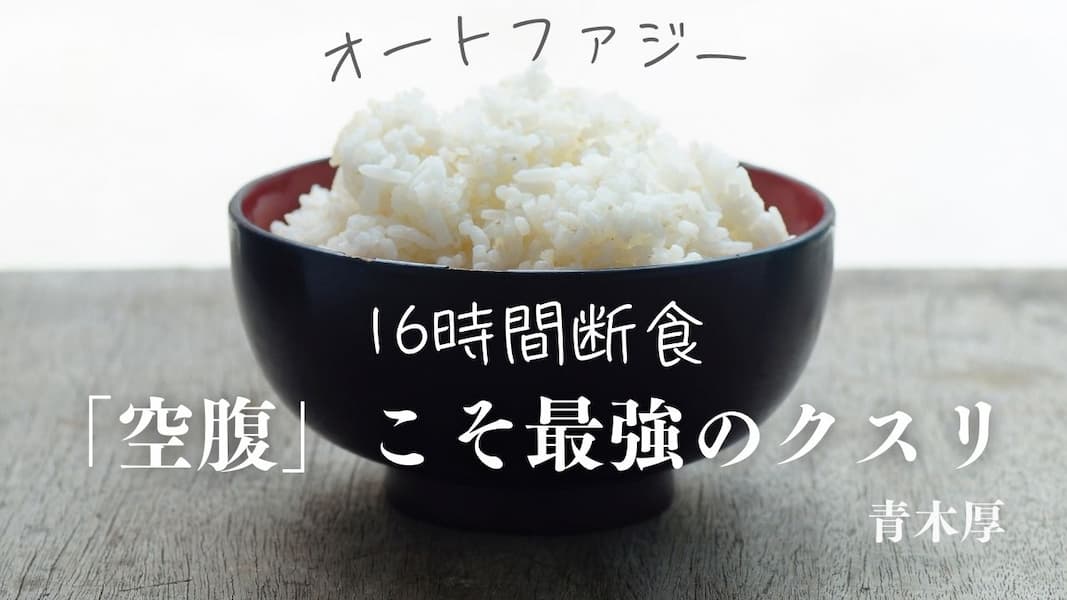 オートファジー

16時間断食

「空腹」こそ最強のクスリ

青木厚